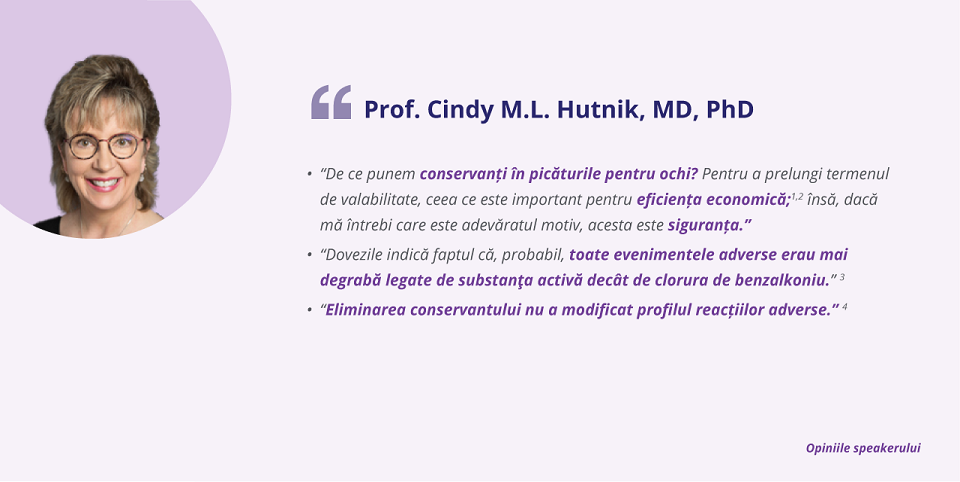 Prof. Cindy M.L. Hutnik, MD, PhD

• "De ce punem conservanți în picăturile pentru ochi? Pentru a prelungi termenul de valabilitate, ceea ce este important pentru eficiența economică;$^{1,2}$ însă, dacă mă întrebi care este adevăratul motiv, acesta este siguranța."

• "Dovezile indică faptul că, probabil, toate evenimentele adverse erau mai degrabă legate de substanţa activă decât de clorura de benzalkoniu." $^{3}$

• "Eliminarea conservantului nu a modificat profilul reacțiilor adverse." $^{4}$

Opiniile speakerului